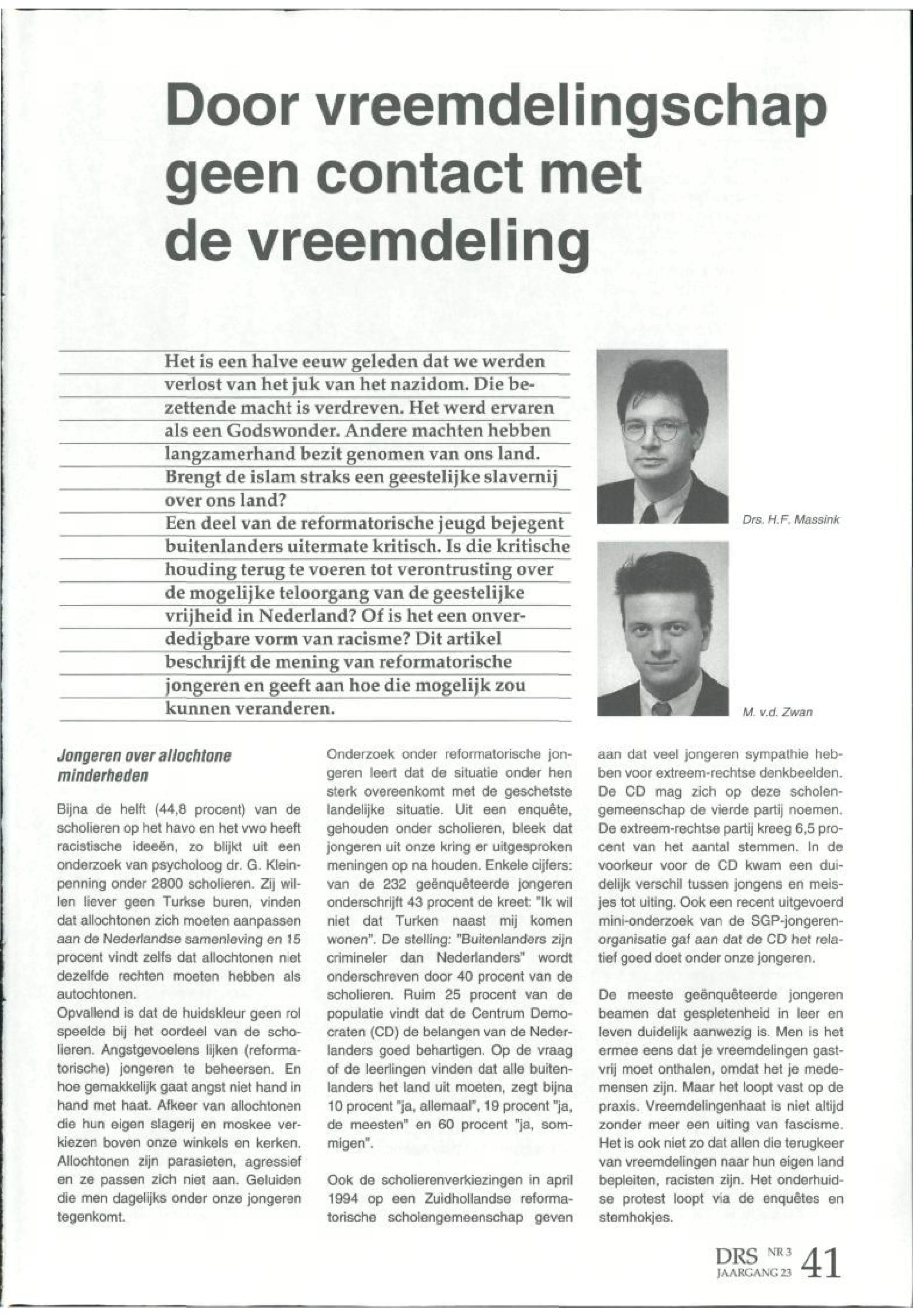 Door vreemdelingschap geen contact met de vreemdeling

Het is een halve eeuw geleden dat we werden verlost van het juk van het nazidom. Die bezettende macht is verdreven. Het werd ervaren als een Godswonder. Andere machten hebben langzamerhand bezit genomen van ons land. Brengt de islam straks een geestelijke slavernij over ons land?
Een deel van de reformatorische jeugd bejegent buitenlanders uitermate kritisch. Is die kritische houding terug te voeren tot verontrusting over de mogelijke teloorgang van de geestelijke vrijheid in Nederland? Of is het een onverdedigbare vorm van racisme? Dit artikel beschrijft de mening van reformatorische jongeren en geeft aan hoe die mogelijk zou kunnen veranderen.

Drs. H.F. Massink

M. v.d. Zwan

Jongeren over allochtone minderheden

Bijna de helft (44,8 procent) van de scholieren op het havo en het vwo heeft racistische ideeën, zo blijkt uit een onderzoek van psycholoog dr. G. Kleinpenning onder 2800 scholieren. Zij willen liever geen Turkse buren, vinden dat allochtonen zich moeten aanpassen aan de Nederlandse samenleving en 15 procent vindt zelfs dat allochtonen niet dezelfde rechten moeten hebben als autochtonen.
Opvallend is dat de huidskleur geen rol speelde bij het oordeel van de scholieren. Angstgevoelens lijken (reformatorische) jongeren te beheersen. En hoe gemakkelijk gaat angst niet hand in hand met haat. Afkeer van allochtonen die hun eigen slagerij en moskee verkiezen boven onze winkels en kerken. Allochtonen zijn parasieten, agressief en ze passen zich niet aan. Geluiden die men dagelijks onder onze jongeren tegenkomt.

Onderzoek onder reformatorische jongeren leert dat de situatie onder hen sterk overeenkomt met de geschetste landelijke situatie. Uit een enquête, gehouden onder scholieren, bleek dat jongeren uit onze kring er uitgesproken meningen op na houden. Enkele cijfers: van de 232 geënquêteerde jongeren onderschrijft 43 procent de kreet: "Ik wil niet dat Turken naast mij komen wonen". De stelling: "Buitenlanders zijn crimineler dan Nederlanders" wordt onderschreven door 40 procent van de scholieren. Ruim 25 procent van de populatie vindt dat de Centrum Democraten (CD) de belangen van de Nederlanders goed behartigen. Op de vraag of de leerlingen vinden dat alle buitenlanders het land uit moeten, zegt bijna 10 procent "ja, allemaal", 19 procent "ja, de meesten" en 60 procent "ja, sommigen".

Ook de scholierenverkiezingen in april 1994 op een Zuidhollandse reformatorische scholengemeenschap geven aan dat veel jongeren sympathie hebben voor extreem-rechtse denkbeelden. De CD mag zich op deze scholengemeenschap de vierde partij noemen. De extreem-rechtse partij kreeg 6,5 procent van het aantal stemmen. In de voorkeur voor de CD kwam een duidelijk verschil tussen jongens en meisjes tot uiting. Ook een recent uitgevoerd mini-onderzoek van de SGP-jongerenorganisatie gaf aan dat de CD het relatief goed doet onder onze jongeren.

De meeste geënquêteerde jongeren beamen dat gespletenheid in leer en leven duidelijk aanwezig is. Men is het ermee eens dat je vreemdelingen gastvrij moet onthalen, omdat het je medemensen zijn. Maar het loopt vast op de praxis. Vreemdelingenhaat is niet altijd zonder meer een uiting van fascisme. Het is ook niet zo dat allen die terugkeer van vreemdelingen naar hun eigen land bepleiten, racisten zijn. Het onderhuidse protest loopt via de enquêtes en stemhokjes.

DRS NR 3 JAARGANG 23 41